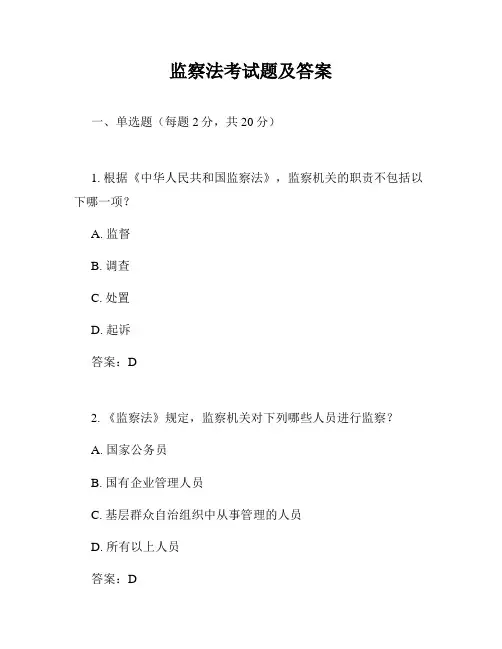 监察法考试题及答案

一、单选题（每题 2 分，共 20 分）

1. 根据《中华人民共和国监察法》，监察机关的职责不包括以下哪一项？

A. 监督

B. 调查

C. 处置

D. 起诉

答案：D

2. 《监察法》规定，监察机关对下列哪些人员进行监察？

A. 国家公务员

B. 国有企业管理人员

C. 基层群众自治组织中从事管理的人员

D. 所有以上人员

答案：D